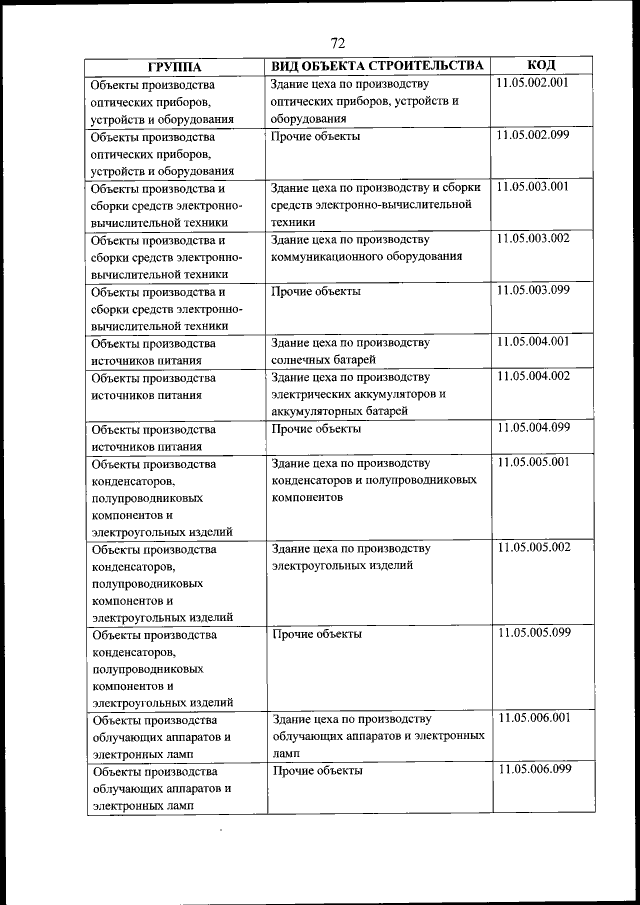 72

| ГРУППА | ВИД ОБЪЕКТА СТРОИТЕЛЬСТВА | КОД |
|---|---|---|
| Объекты производства оптических приборов, устройств и оборудования | Здание цеха по производству оптических приборов, устройств и оборудования | 11.05.002.001 |
| Объекты производства оптических приборов, устройств и оборудования | Прочие объекты | 11.05.002.099 |
| Объекты производства и сборки средств электронно-вычислительной техники | Здание цеха по производству и сборки средств электронно-вычислительной техники | 11.05.003.001 |
| Объекты производства и сборки средств электронно-вычислительной техники | Здание цеха по производству коммуникационного оборудования | 11.05.003.002 |
| Объекты производства и сборки средств электронно-вычислительной техники | Прочие объекты | 11.05.003.099 |
| Объекты производства источников питания | Здание цеха по производству солнечных батарей | 11.05.004.001 |
| Объекты производства источников питания | Здание цеха по производству электрических аккумуляторов и аккумуляторных батарей | 11.05.004.002 |
| Объекты производства источников питания | Прочие объекты | 11.05.004.099 |
| Объекты производства конденсаторов, полупроводниковых компонентов и электроугольных изделий | Здание цеха по производству конденсаторов и полупроводниковых компонентов | 11.05.005.001 |
| Объекты производства конденсаторов, полупроводниковых компонентов и электроугольных изделий | Здание цеха по производству электроугольных изделий | 11.05.005.002 |
| Объекты производства конденсаторов, полупроводниковых компонентов и электроугольных изделий | Прочие объекты | 11.05.005.099 |
| Объекты производства облучающих аппаратов и электронных ламп | Здание цеха по производству облучающих аппаратов и электронных ламп | 11.05.006.001 |
| Объекты производства облучающих аппаратов и электронных ламп | Прочие объекты | 11.05.006.099 |